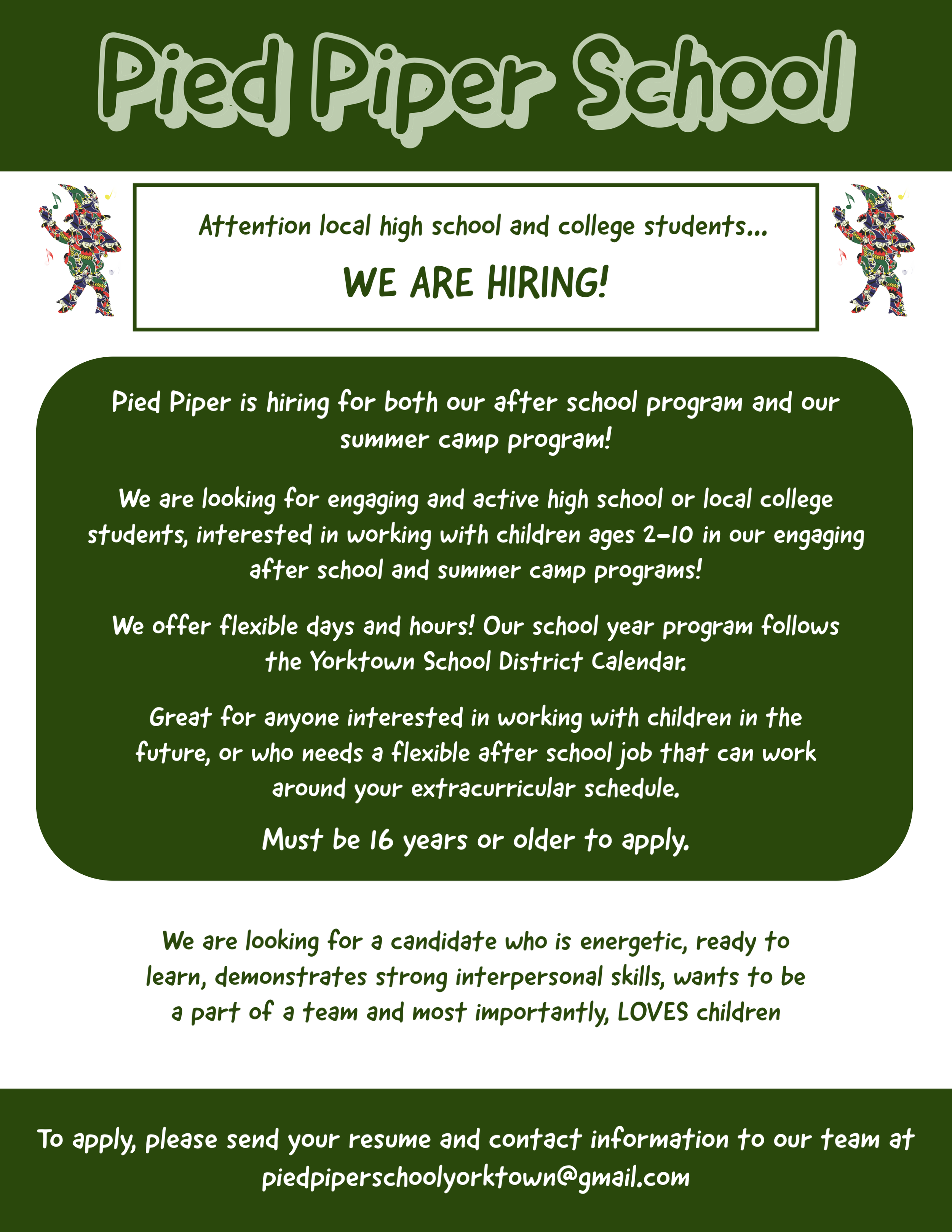 Pied Piper School

Attention local high school and college students...

WE ARE HIRING!

Pied Piper is hiring for both our after school program and our summer camp program!

We are looking for engaging and active high school or local college students, interested in working with children ages 2-10 in our engaging after school and summer camp programs!

We offer flexible days and hours! Our school year program follows the Yorktown School District Calendar.

Great for anyone interested in working with children in the future, or who needs a flexible after school job that can work around your extracurricular schedule.

Must be 16 years or older to apply.

We are looking for a candidate who is energetic, ready to learn, demonstrates strong interpersonal skills, wants to be a part of a team and most importantly, LOVES children

To apply, please send your resume and contact information to our team at piedpiperschoolyorktown@gmail.com